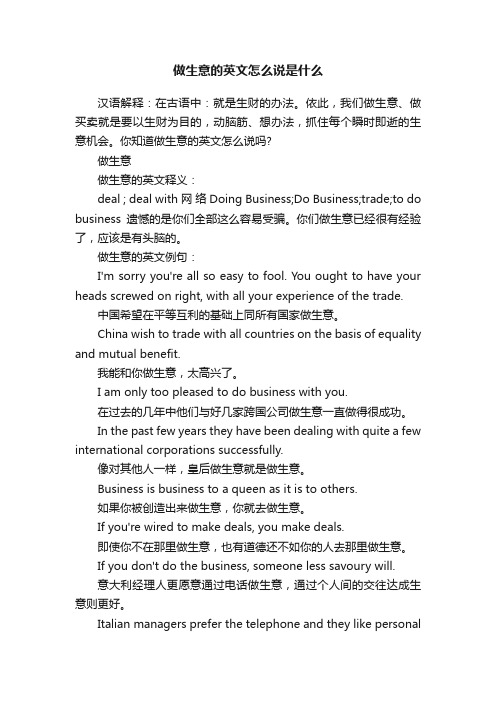 做生意的英文怎么说是什么

汉语解释：在古语中：就是生财的办法。依此，我们做生意、做买卖就是要以生财为目的，动脑筋、想办法，抓住每个瞬时即逝的生意机会。你知道做生意的英文怎么说吗?

做生意

做生意的英文释义：

deal ; deal with 网络 Doing Business;Do Business;trade;to do business 遗憾的是你们全部这么容易受骗。你们做生意已经很有经验了，应该是有头脑的。

做生意的英文例句：

I'm sorry you're all so easy to fool. You ought to have your heads screwed on right, with all your experience of the trade.

中国希望在平等互利的基础上同所有国家做生意。

China wish to trade with all countries on the basis of equality and mutual benefit.

我能和你做生意，太高兴了。

I am only too pleased to do business with you.

在过去的几年中他们与好几家跨国公司做生意一直做得很成功。

In the past few years they have been dealing with quite a few international corporations successfully.

像对其他人一样，皇后做生意就是做生意。

Business is business to a queen as it is to others.

如果你被创造出来做生意，你就去做生意。

If you're wired to make deals, you make deals.

即使你不在那里做生意，也有道德还不如你的人去那里做生意。

If you don't do the business, someone less savoury will.

意大利经理人更愿意通过电话做生意，通过个人间的交往达成生意则更好。

Italian managers prefer the telephone and they like personal